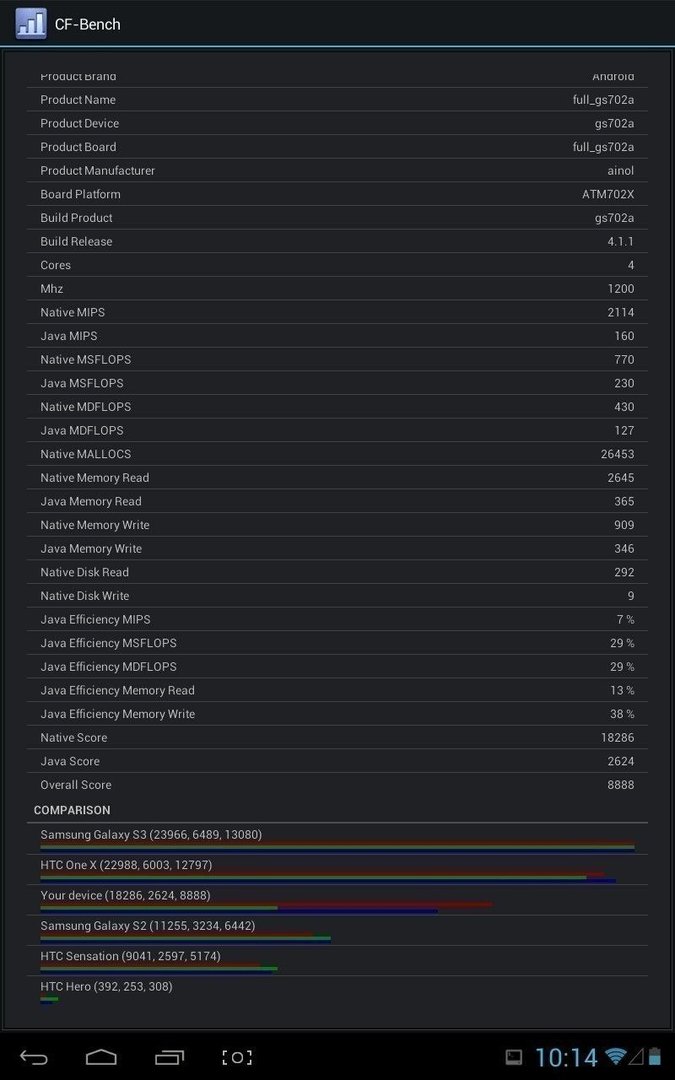 CF-Bench

| Product Brand | Android |
|---|---|
| Product Name | full_gs702a |
| Product Device | gs702a |
| Product Board | full_gs702a |
| Product Manufacturer | ainol |
| Board Platform | ATM702X |
| Build Product | gs702a |
| Build Release | 4.1.1 |
| Cores | 4 |
| Mhz | 1200 |
| Native MIPS | 2114 |
| Java MIPS | 160 |
| Native MSFLOPS | 770 |
| Java MSFLOPS | 230 |
| Native MDFLOPS | 430 |
| Java MDFLOPS | 127 |
| Native MALLOCS | 26453 |
| Native Memory Read | 2645 |
| Java Memory Read | 365 |
| Native Memory Write | 909 |
| Java Memory Write | 346 |
| Native Disk Read | 292 |
| Native Disk Write | 9 |
| Java Efficiency MIPS | 7 % |
| Java Efficiency MSFLOPS | 29 % |
| Java Efficiency MDFLOPS | 29 % |
| Java Efficiency Memory Read | 13 % |
| Java Efficiency Memory Write | 38 % |
| Native Score | 18286 |
| Java Score | 2624 |
| Overall Score | 8888 |

COMPARISON

Samsung Galaxy S3 (23966, 6489, 13080)

HTC One X (22988, 6003, 12797)

Your device (18286, 2624, 8888)

Samsung Galaxy S2 (11255, 3234, 6442)

HTC Sensation (9041, 2597, 5174)

HTC Hero (392, 253, 308)

10:14